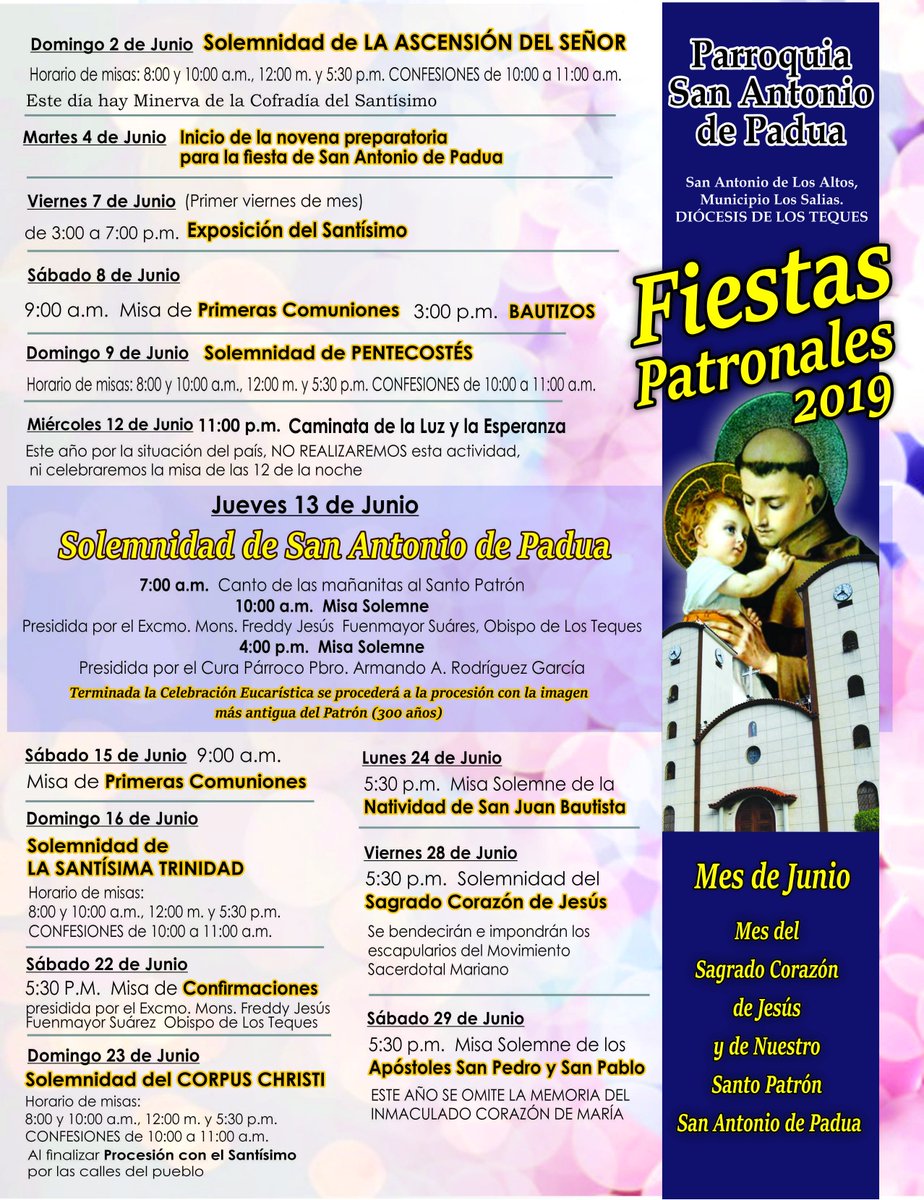 Domingo 2 de Junio Solemnidad de LA ASCENSIÓN DEL SEÑOR

Horario de misas: 8:00 y 10:00 a.m., 12:00 m. y 5:30 p.m. CONFESIONES de 10:00 a 11:00 a.m.

Este día hay Minerva de la Cofradía del Santísimo

Martes 4 de Junio Inicio de la novena preparatoria para la fiesta de San Antonio de Padua

Viernes 7 de Junio (Primer viernes de mes)
de 3:00 a 7:00 p.m. Exposición del Santísimo

Sábado 8 de Junio
9:00 a.m. Misa de Primeras Comuniones 3:00 p.m. BAUTIZOS

Domingo 9 de Junio Solemnidad de PENTECOSTÉS

Horario de misas: 8:00 y 10:00 a.m., 12:00 m. y 5:30 p.m. CONFESIONES de 10:00 a 11:00 a.m.

Miércoles 12 de Junio 11:00 p.m. Caminata de la Luz y la Esperanza

Este año por la situación del país, NO REALIZAREMOS esta actividad, ni celebraremos la misa de las 12 de la noche

Jueves 13 de Junio

Solemnidad de San Antonio de Padua

7:00 a.m. Canto de las mañanitas al Santo Patrón
10:00 a.m. Misa Solemne
Presidida por el Excmo. Mons. Freddy Jesús Fuenmayor Suáres, Obispo de Los Teques
4:00 p.m. Misa Solemne
Presidida por el Cura Párroco Pbro. Armando A. Rodríguez García

Terminada la Celebración Eucarística se procederá a la procesión con la imagen más antigua del Patrón (300 años)

Sábado 15 de Junio 9:00 a.m.
Misa de Primeras Comuniones

Domingo 16 de Junio
Solemnidad de
LA SANTÍSIMA TRINIDAD
Horario de misas:
8:00 y 10:00 a.m., 12:00 m. y 5:30 p.m.
CONFESIONES de 10:00 a 11:00 a.m.

Sábado 22 de Junio
5:30 P.M. Misa de Confirmaciones
presidida por el Excmo. Mons. Freddy Jesús Fuenmayor Suárez Obispo de Los Teques

Domingo 23 de Junio
Solemnidad del CORPUS CHRISTI
Horario de misas:
8:00 y 10:00 a.m., 12:00 m. y 5:30 p.m.
CONFESIONES de 10:00 a 11:00 a.m.
Al finalizar Procesión con el Santísimo por las calles del pueblo

Lunes 24 de Junio
5:30 p.m. Misa Solemne de la
Natividad de San Juan Bautista

Viernes 28 de Junio
5:30 p.m. Solemnidad del
Sagrado Corazón de Jesús
Se bendecirán e impondrán los escapularios del Movimiento Sacerdotal Mariano

Sábado 29 de Junio
5:30 p.m. Misa Solemne de los
Apóstoles San Pedro y San Pablo
ESTE AÑO SE OMITE LA MEMORIA DEL INMACULADO CORAZÓN DE MARÍA

Parroquia
San Antonio
de Padua

San Antonio de Los Altos,
Municipio Los Salias.
DIÓCESIS DE LOS TEQUES

Fiestas
Patronales
2019

Mes de Junio

Mes del
Sagrado Corazón
de Jesús
y de Nuestro
Santo Patrón
San Antonio de Padua